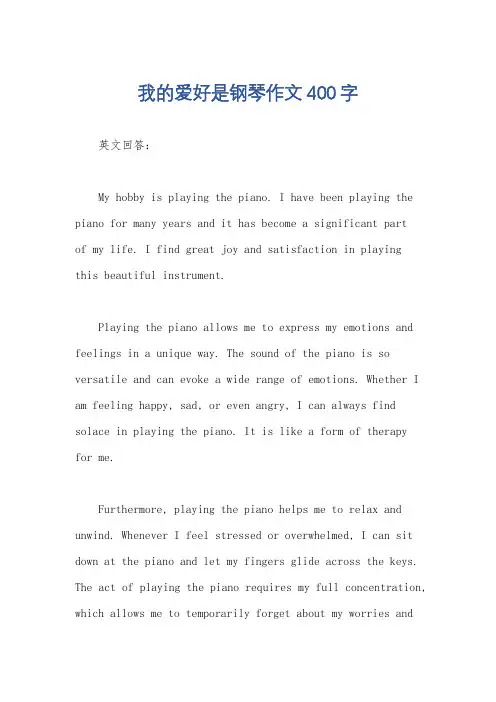 我的爱好是钢琴作文400字

英文回答：

My hobby is playing the piano. I have been playing the piano for many years and it has become a significant part of my life. I find great joy and satisfaction in playing this beautiful instrument.

Playing the piano allows me to express my emotions and feelings in a unique way. The sound of the piano is so versatile and can evoke a wide range of emotions. Whether I am feeling happy, sad, or even angry, I can always find solace in playing the piano. It is like a form of therapy for me.

Furthermore, playing the piano helps me to relax and unwind. Whenever I feel stressed or overwhelmed, I can sit down at the piano and let my fingers glide across the keys. The act of playing the piano requires my full concentration, which allows me to temporarily forget about my worries and